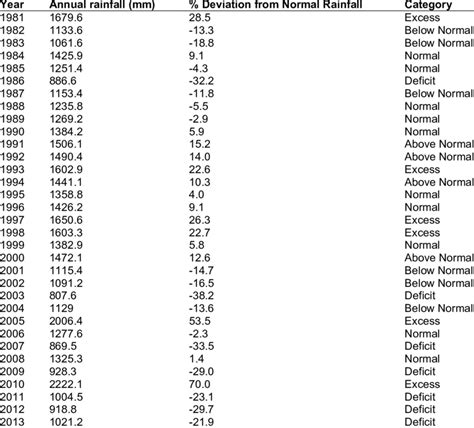 | Year | Annual rainfall (mm) | % Deviation from Normal Rainfall | Category |
|---|---|---|---|
| 1981 | 1679.6 | 28.5 | Excess |
| 1982 | 1133.6 | -13.3 | Below Normal |
| 1983 | 1061.6 | -18.8 | Below Normal |
| 1984 | 1425.9 | 9.1 | Normal |
| 1985 | 1251.4 | -4.3 | Normal |
| 1986 | 886.6 | -32.2 | Deficit |
| 1987 | 1153.4 | -11.8 | Below Normal |
| 1988 | 1235.8 | -5.5 | Normal |
| 1989 | 1269.2 | -2.9 | Normal |
| 1990 | 1384.2 | 5.9 | Normal |
| 1991 | 1506.1 | 15.2 | Above Normal |
| 1992 | 1490.4 | 14.0 | Above Normal |
| 1993 | 1602.9 | 22.6 | Excess |
| 1994 | 1441.1 | 10.3 | Above Normal |
| 1995 | 1358.8 | 4.0 | Normal |
| 1996 | 1426.2 | 9.1 | Normal |
| 1997 | 1650.6 | 26.3 | Excess |
| 1998 | 1603.3 | 22.7 | Excess |
| 1999 | 1382.9 | 5.8 | Normal |
| 2000 | 1472.1 | 12.6 | Above Normal |
| 2001 | 1115.4 | -14.7 | Below Normal |
| 2002 | 1091.2 | -16.5 | Below Normal |
| 2003 | 807.6 | -38.2 | Deficit |
| 2004 | 1129 | -13.6 | Below Normal |
| 2005 | 2006.4 | 53.5 | Excess |
| 2006 | 1277.6 | -2.3 | Normal |
| 2007 | 869.5 | -33.5 | Deficit |
| 2008 | 1325.3 | 1.4 | Normal |
| 2009 | 928.3 | -29.0 | Deficit |
| 2010 | 2222.1 | 70.0 | Excess |
| 2011 | 1004.5 | -23.1 | Deficit |
| 2012 | 918.8 | -29.7 | Deficit |
| 2013 | 1021.2 | -21.9 | Deficit |